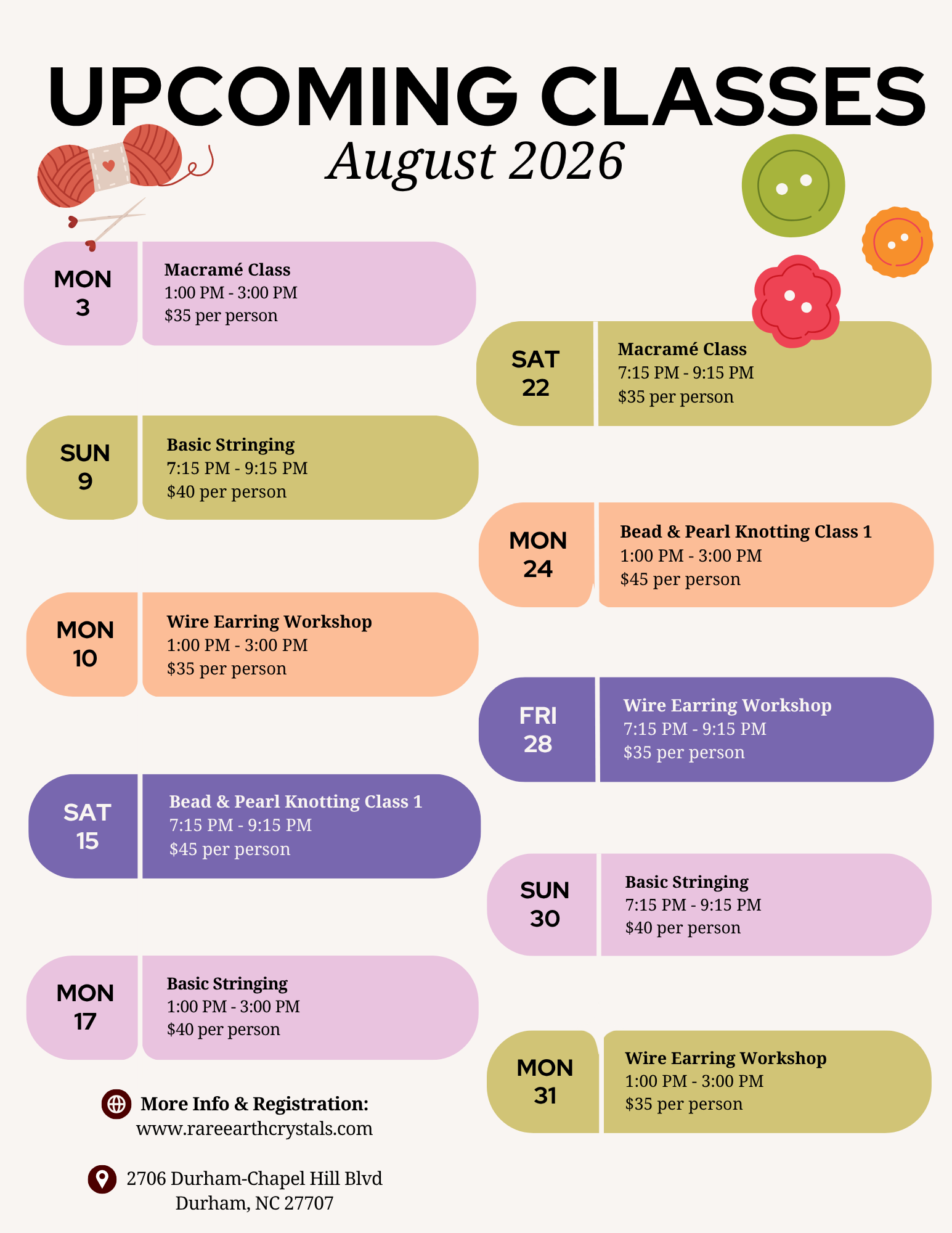 UPCOMING CLASSES
August 2026

MON
3

Macramé Class
1:00 PM - 3:00 PM
$35 per person

SUN
9

Basic Stringing
7:15 PM - 9:15 PM
$40 per person

MON
10

Wire Earring Workshop
1:00 PM - 3:00 PM
$35 per person

SAT
15

Bead & Pearl Knotting Class 1
7:15 PM - 9:15 PM
$45 per person

MON
17

Basic Stringing
1:00 PM - 3:00 PM
$40 per person

More Info & Registration:
www.rareearthcrystals.com

2706 Durham-Chapel Hill Blvd
Durham, NC 27707

SAT
22

Macramé Class
7:15 PM - 9:15 PM
$35 per person

MON
24

Bead & Pearl Knotting Class 1
1:00 PM - 3:00 PM
$45 per person

FRI
28

Wire Earring Workshop
7:15 PM - 9:15 PM
$35 per person

SUN
30

Basic Stringing
7:15 PM - 9:15 PM
$40 per person

MON
31

Wire Earring Workshop
1:00 PM - 3:00 PM
$35 per person